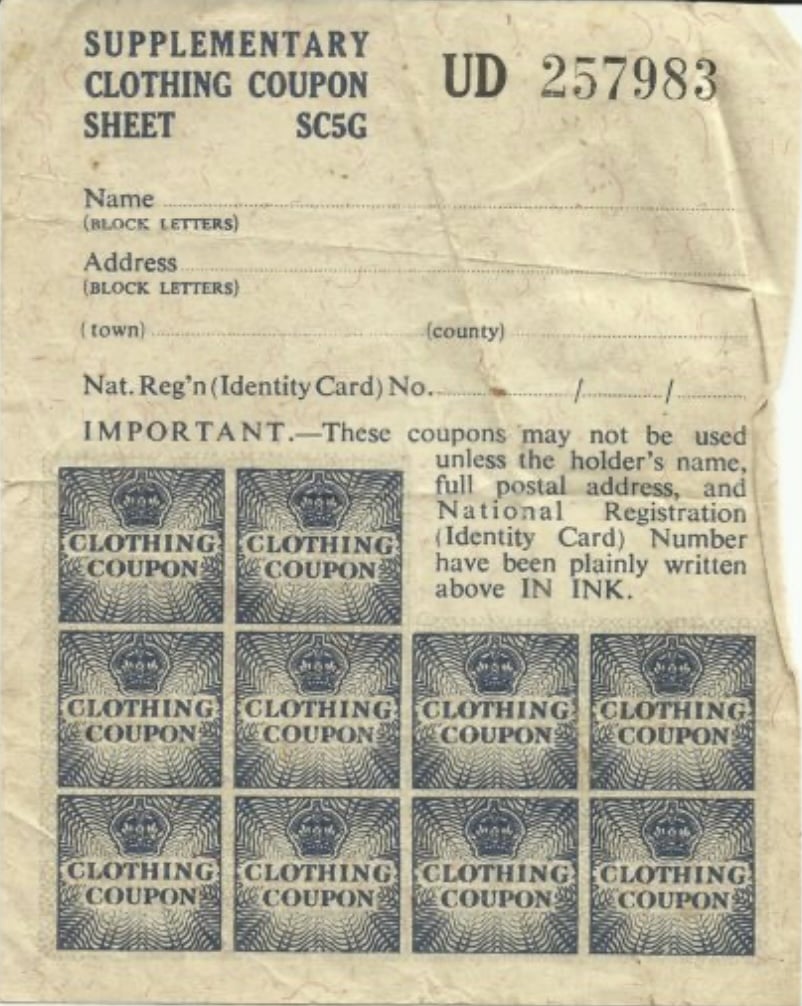 SUPPLEMENTARY
CLOTHING COUPON
SHEET SC5G

UD 257983

Name ____
(BLOCK LETTERS)

Address ____
(BLOCK LETTERS)

(town) ____ (county) ____

Nat. Reg'n (Identity Card) No. ____ / ____ / ____

IMPORTANT.—These coupons may not be used unless the holder's name, full postal address, and National Registration (Identity Card) Number have been plainly written above IN INK.

CLOTHING COUPON

CLOTHING COUPON

CLOTHING COUPON

CLOTHING COUPON

CLOTHING COUPON

CLOTHING COUPON

CLOTHING COUPON

CLOTHING COUPON

CLOTHING COUPON

CLOTHING COUPON